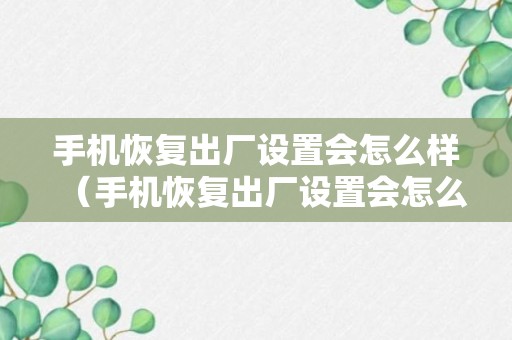 手机恢复出厂设置会怎么样（手机恢复出厂设置会怎么